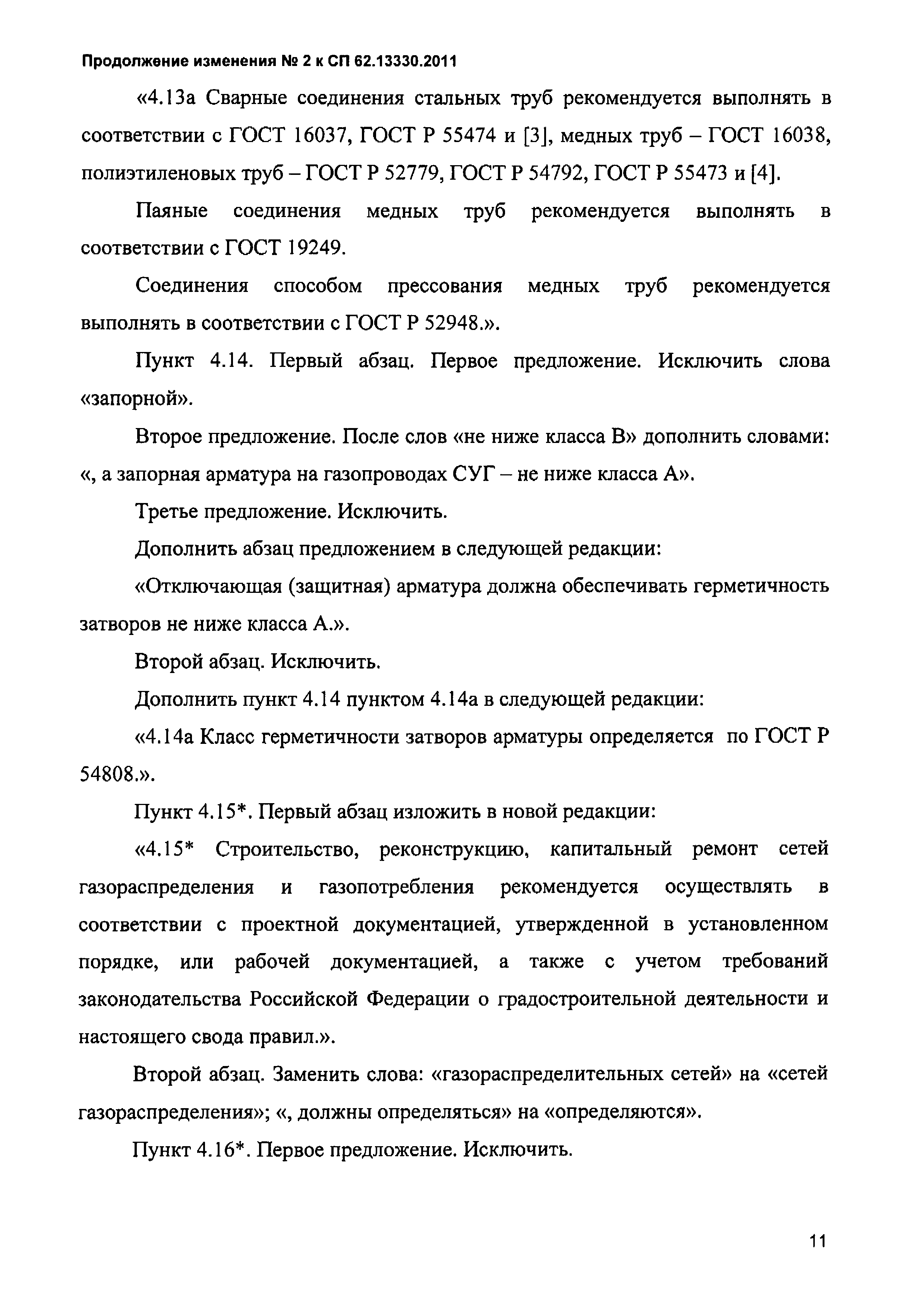 Продолжение изменения № 2 к СП 62.13330.2011

«4.13а Сварные соединения стальных труб рекомендуется выполнять в соответствии с ГОСТ 16037, ГОСТ Р 55474 и [3], медных труб – ГОСТ 16038, полиэтиленовых труб – ГОСТ Р 52779, ГОСТ Р 54792, ГОСТ Р 55473 и [4].

Паяные соединения медных труб рекомендуется выполнять в соответствии с ГОСТ 19249.

Соединения способом прессования медных труб рекомендуется выполнять в соответствии с ГОСТ Р 52948.».

Пункт 4.14. Первый абзац. Первое предложение. Исключить слова «запорной».

Второе предложение. После слов «не ниже класса В» дополнить словами: «, а запорная арматура на газопроводах СУГ – не ниже класса А».

Третье предложение. Исключить.

Дополнить абзац предложением в следующей редакции:

«Отключающая (защитная) арматура должна обеспечивать герметичность затворов не ниже класса А.».

Второй абзац. Исключить.

Дополнить пункт 4.14 пунктом 4.14а в следующей редакции:

«4.14а Класс герметичности затворов арматуры определяется по ГОСТ Р 54808.».

Пункт 4.15*. Первый абзац изложить в новой редакции:

«4.15* Строительство, реконструкцию, капитальный ремонт сетей газораспределения и газопотребления рекомендуется осуществлять в соответствии с проектной документацией, утвержденной в установленном порядке, или рабочей документацией, а также с учетом требований законодательства Российской Федерации о градостроительной деятельности и настоящего свода правил.».

Второй абзац. Заменить слова: «газораспределительных сетей» на «сетей газораспределения»; «, должны определяться» на «определяются».

Пункт 4.16*. Первое предложение. Исключить.

11